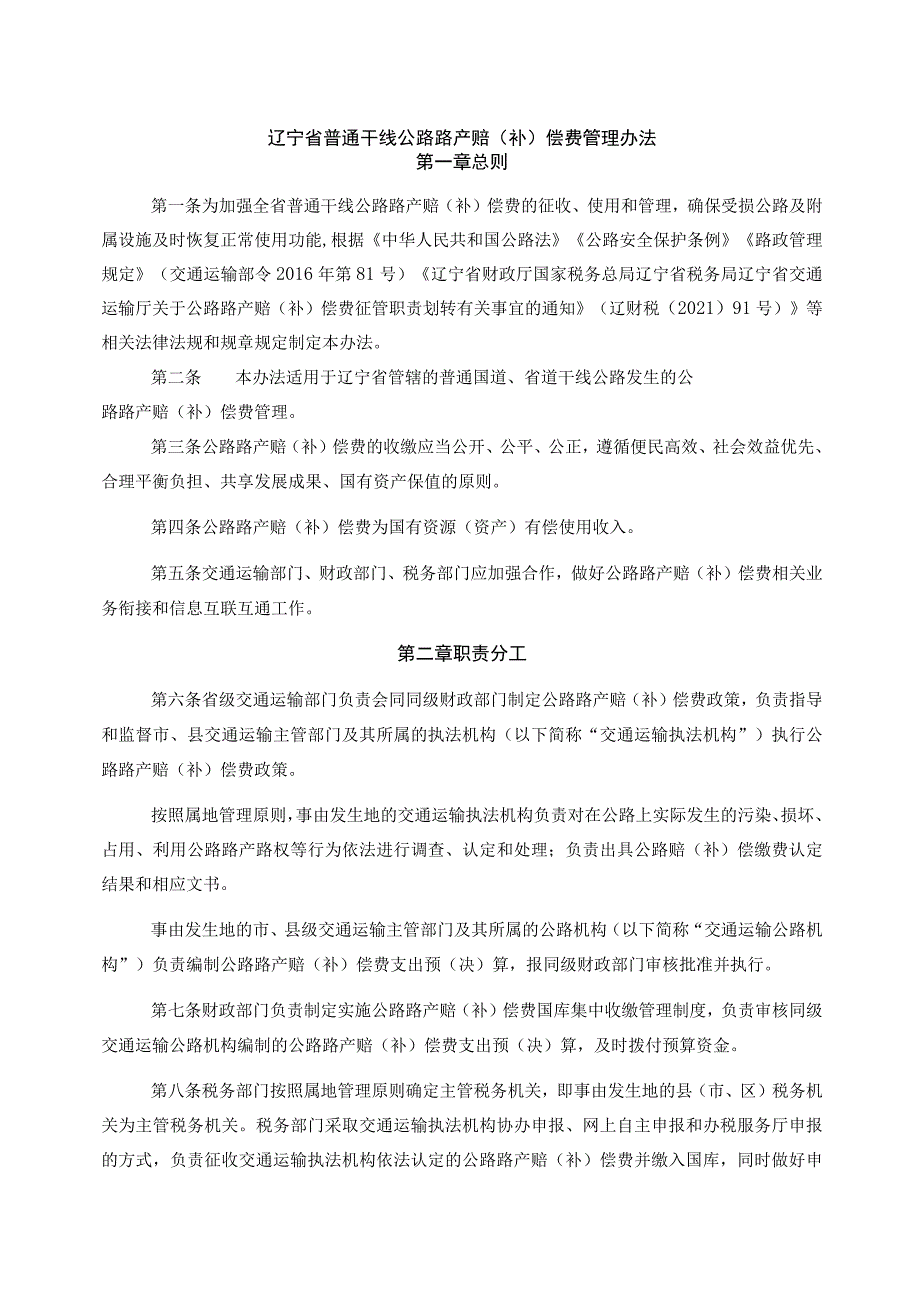 辽宁省普通干线公路路产赔（补）偿费管理办法
第一章总则

第一条为加强全省普通干线公路路产赔（补）偿费的征收、使用和管理，确保受损公路及附属设施及时恢复正常使用功能，根据《中华人民共和国公路法》《公路安全保护条例》《路政管理规定》（交通运输部令2016年第81号）《辽宁省财政厅国家税务总局辽宁省税务局辽宁省交通运输厅关于公路路产赔（补）偿费征管职责划转有关事宜的通知》（辽财税（2021）91号）》等相关法律法规和规章规定制定本办法。

第二条　本办法适用于辽宁省管辖的普通国道、省道干线公路发生的公路路产赔（补）偿费管理。

第三条公路路产赔（补）偿费的收缴应当公开、公平、公正，遵循便民高效、社会效益优先、合理平衡负担、共享发展成果、国有资产保值的原则。

第四条公路路产赔（补）偿费为国有资源（资产）有偿使用收入。

第五条交通运输部门、财政部门、税务部门应加强合作，做好公路路产赔（补）偿费相关业务衔接和信息互联互通工作。

第二章职责分工

第六条省级交通运输部门负责会同同级财政部门制定公路路产赔（补）偿费政策，负责指导和监督市、县交通运输主管部门及其所属的执法机构（以下简称“交通运输执法机构”）执行公路路产赔（补）偿费政策。

按照属地管理原则，事由发生地的交通运输执法机构负责对在公路上实际发生的污染、损坏、占用、利用公路路产路权等行为依法进行调查、认定和处理；负责出具公路赔（补）偿缴费认定结果和相应文书。

事由发生地的市、县级交通运输主管部门及其所属的公路机构（以下简称“交通运输公路机构”）负责编制公路路产赔（补）偿费支出预（决）算，报同级财政部门审核批准并执行。

第七条财政部门负责制定实施公路路产赔（补）偿费国库集中收缴管理制度，负责审核同级交通运输公路机构编制的公路路产赔（补）偿费支出预（决）算，及时拨付预算资金。

第八条税务部门按照属地管理原则确定主管税务机关，即事由发生地的县（市、区）税务机关为主管税务机关。税务部门采取交通运输执法机构协办申报、网上自主申报和办税服务厅申报的方式，负责征收交通运输执法机构依法认定的公路路产赔（补）偿费并缴入国库，同时做好申